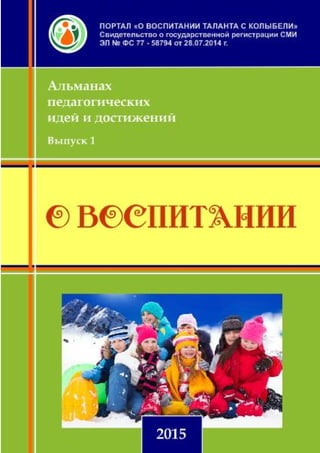 ПОРТАЛ «О ВОСПИТАНИИ ТАЛАНТА С КОЛЫБЕЛИ»
Свидетельство о государственной регистрации СМИ
ЭЛ № ФС 77 - 58794 от 28.07.2014 г.

Альманах
педагогических
идей и достижений

Выпуск 1

О ВОСПИТАНИИ

2015